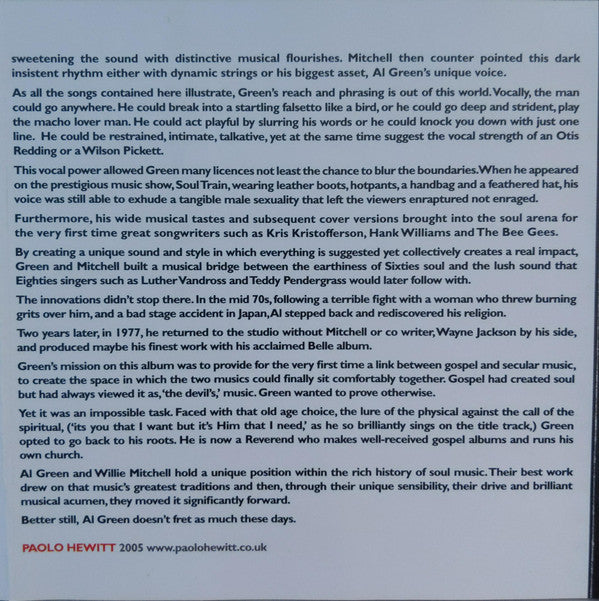 sweetening the sound with distinctive musical flourishes. Mitchell then counter pointed this dark insistent rhythm either with dynamic strings or his biggest asset, Al Green's unique voice.

As all the songs contained here illustrate, Green's reach and phrasing is out of this world. Vocally, the man could go anywhere. He could break into a startling falsetto like a bird, or he could go deep and strident, play the macho lover man. He could act playful by slurring his words or he could knock you down with just one line. He could be restrained, intimate, talkative, yet at the same time suggest the vocal strength of an Otis Redding or a Wilson Pickett.

This vocal power allowed Green many licences not least the chance to blur the boundaries. When he appeared on the prestigious music show, Soul Train, wearing leather boots, hotpants, a handbag and a feathered hat, his voice was still able to exhude a tangible male sexuality that left the viewers enraptured not enraged.

Furthermore, his wide musical tastes and subsequent cover versions brought into the soul arena for the very first time great songwriters such as Kris Kristofferson, Hank Williams and The Bee Gees.

By creating a unique sound and style in which everything is suggested yet collectively creates a real impact, Green and Mitchell built a musical bridge between the earthiness of Sixties soul and the lush sound that Eighties singers such as Luther Vandross and Teddy Pendergrass would later follow with.

The innovations didn't stop there. In the mid 70s, following a terrible fight with a woman who threw burning grits over him, and a bad stage accident in Japan, Al stepped back and rediscovered his religion.

Two years later, in 1977, he returned to the studio without Mitchell or co writer, Wayne Jackson by his side, and produced maybe his finest work with his acclaimed Belle album.

Green's mission on this album was to provide for the very first time a link between gospel and secular music, to create the space in which the two musics could finally sit comfortably together. Gospel had created soul but had always viewed it as, 'the devil's,' music. Green wanted to prove otherwise.

Yet it was an impossible task. Faced with that old age choice, the lure of the physical against the call of the spiritual, ('its you that I want but it's Him that I need,' as he so brilliantly sings on the title track,) Green opted to go back to his roots. He is now a Reverend who makes well-received gospel albums and runs his own church.

Al Green and Willie Mitchell hold a unique position within the rich history of soul music. Their best work drew on that music's greatest traditions and then, through their unique sensibility, their drive and brilliant musical acumen, they moved it significantly forward.

Better still, Al Green doesn't fret as much these days.

PAOLO HEWITT 2005 www.paolohewitt.co.uk